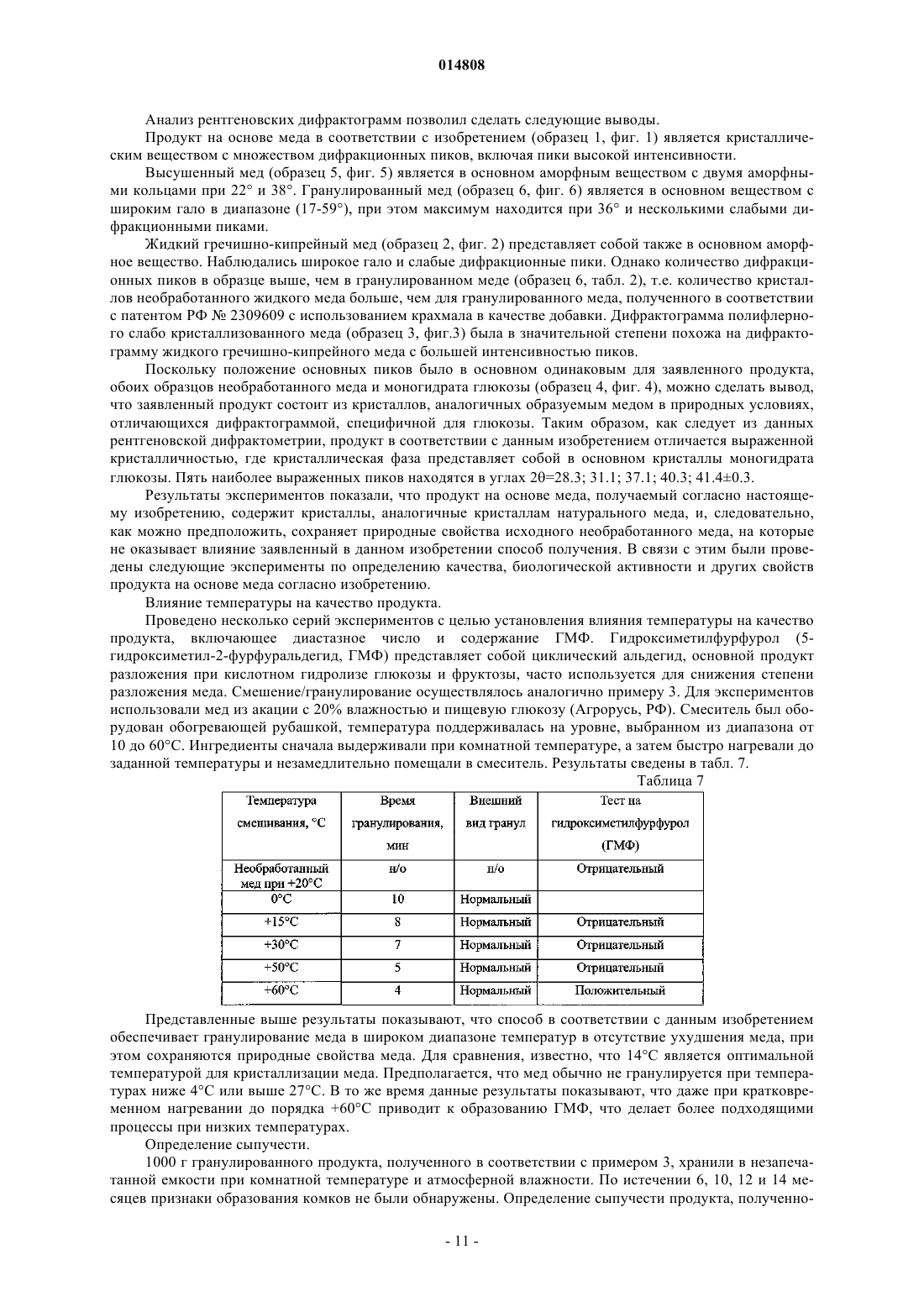 014808

Анализ рентгеновских дифрактограмм позволил сделать следующие выводы.

Продукт на основе меда в соответствии с изобретением (образец 1, фиг. 1) является кристаллическим веществом с множеством дифракционных пиков, включая пики высокой интенсивности.

Высушенный мед (образец 5, фиг. 5) является в основном аморфным веществом с двумя аморфными кольцами при 22° и 38°. Гранулированный мед (образец 6, фиг. 6) является в основном веществом с широким гало в диапазоне (17-59°), при этом максимум находится при 36° и несколькими слабыми дифракционными пиками.

Жидкий гречишно-кипрейный мед (образец 2, фиг. 2) представляет собой также в основном аморфное вещество. Наблюдались широкое гало и слабые дифракционные пики. Однако количество дифракционных пиков в образце выше, чем в гранулированном меде (образец 6, табл. 2), т.е. количество кристаллов необработанного жидкого меда больше, чем для гранулированного меда, полученного в соответствии с патентом РФ № 2309609 с использованием крахмала в качестве добавки. Дифрактограмма полифлерного слабо кристаллизованного меда (образец 3, фиг.3) была в значительной степени похожа на дифрактограмму жидкого гречишно-кипрейного меда с большей интенсивностью пиков.

Поскольку положение основных пиков было в основном одинаковым для заявленного продукта, обоих образцов необработанного меда и моногидрата глюкозы (образец 4, фиг. 4), можно сделать вывод, что заявленный продукт состоит из кристаллов, аналогичных образуемым медом в природных условиях, отличающихся дифрактограммой, специфичной для глюкозы. Таким образом, как следует из данных рентгеновской дифрактометрии, продукт в соответствии с данным изобретением отличается выраженной кристалличностью, где кристаллическая фаза представляет собой в основном кристаллы моногидрата глюкозы. Пять наиболее выраженных пиков находятся в углах 2θ=28.3; 31.1; 37.1; 40.3; 41.4±0.3.

Результаты экспериментов показали, что продукт на основе меда, получаемый согласно настоящему изобретению, содержит кристаллы, аналогичные кристаллам натурального меда, и, следовательно, как можно предположить, сохраняет природные свойства исходного необработанного меда, на которые не оказывает влияние заявленный в данном изобретении способ получения. В связи с этим были проведены следующие эксперименты по определению качества, биологической активности и других свойств продукта на основе меда согласно изобретению.

Влияние температуры на качество продукта.

Проведено несколько серий экспериментов с целью установления влияния температуры на качество продукта, включающее диастазное число и содержание ГМФ. Гидроксиметилфурфурол (5-гидроксиметил-2-фурфуральдегид, ГМФ) представляет собой циклический альдегид, основной продукт разложения при кислотном гидролизе глюкозы и фруктозы, часто используется для снижения степени разложения меда. Смешение/гранулирование осуществлялось аналогично примеру 3. Для экспериментов использовали мед из акации с 20% влажностью и пищевую глюкозу (Агрорусь, РФ). Смеситель был оборудован обогревающей рубашкой, температура поддерживалась на уровне, выбранном из диапазона от 10 до 60°С. Ингредиенты сначала выдерживали при комнатной температуре, а затем быстро нагревали до заданной температуры и незамедлительно помещали в смеситель. Результаты сведены в табл. 7.

Таблица 7

| Температура смешивания, °С | Время гранулирования, мин | Внешний вид гранул | Тест на гидроксиметилфурфурол (ГМФ) |
|---|---|---|---|
| Необработанный мед при +20°С | н/о | н/о | Отрицательный |
| 0°С | 10 | Нормальный | |
| +15°С | 8 | Нормальный | Отрицательный |
| +30°С | 7 | Нормальный | Отрицательный |
| +50°С | 5 | Нормальный | Отрицательный |
| +60°С | 4 | Нормальный | Положительный |

Представленные выше результаты показывают, что способ в соответствии с данным изобретением обеспечивает гранулирование меда в широком диапазоне температур в отсутствие ухудшения меда, при этом сохраняются природные свойства меда. Для сравнения, известно, что 14°С является оптимальной температурой для кристаллизации меда. Предполагается, что мед обычно не гранулируется при температурах ниже 4°С или выше 27°С. В то же время данные результаты показывают, что даже при кратковременном нагревании до порядка +60°С приводит к образованию ГМФ, что делает более подходящими процессы при низких температурах.

Определение сыпучести.

1000 г гранулированного продукта, полученного в соответствии с примером 3, хранили в незапечатанной емкости при комнатной температуре и атмосферной влажности. По истечении 6, 10, 12 и 14 месяцев признаки образования комков не были обнаружены. Определение сыпучести продукта, полученно-

- 11 -